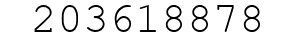 203618878